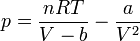 $p = \frac{nRT}{V - b} - \frac{a}{V^2}$